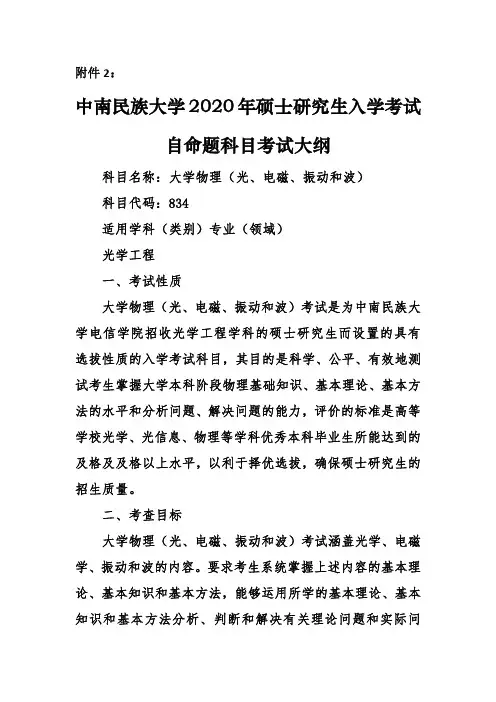 附件 2：

中南民族大学2020年硕士研究生入学考试

自命题科目考试大纲

科目名称：大学物理（光、电磁、振动和波）

科目代码：834

适用学科（类别）专业（领域）

光学工程

一、考试性质

大学物理（光、电磁、振动和波）考试是为中南民族大学电信学院招收光学工程学科的硕士研究生而设置的具有选拔性质的入学考试科目，其目的是科学、公平、有效地测试考生掌握大学本科阶段物理基础知识、基本理论、基本方法的水平和分析问题、解决问题的能力，评价的标准是高等学校光学、光信息、物理等学科优秀本科毕业生所能达到的及格及及格以上水平，以利于择优选拔，确保硕士研究生的招生质量。

二、考查目标

大学物理（光、电磁、振动和波）考试涵盖光学、电磁学、振动和波的内容。要求考生系统掌握上述内容的基本理论、基本知识和基本方法，能够运用所学的基本理论、基本知识和基本方法分析、判断和解决有关理论问题和实际问